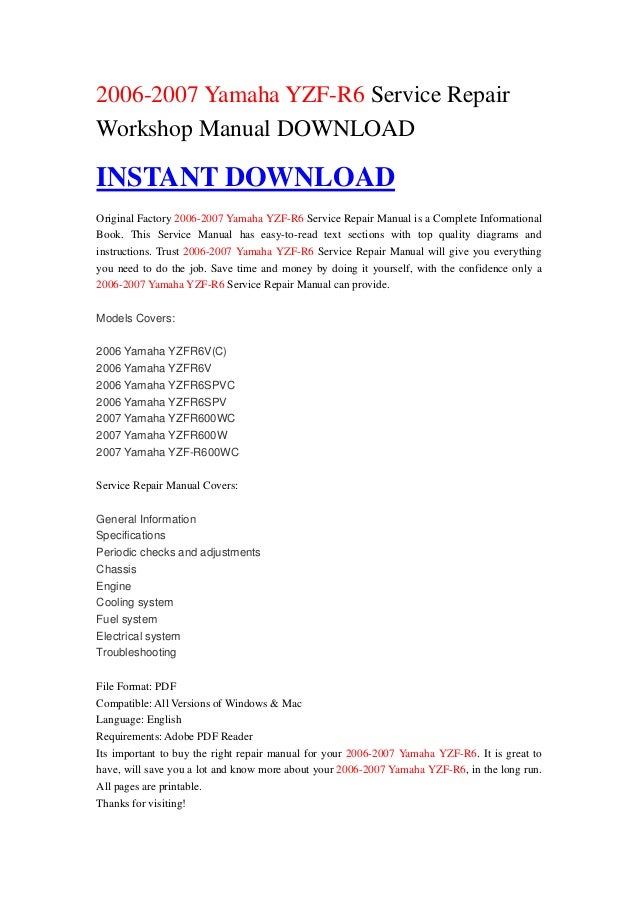 2006-2007 Yamaha YZF-R6 Service Repair Workshop Manual DOWNLOAD

INSTANT DOWNLOAD

Original Factory 2006-2007 Yamaha YZF-R6 Service Repair Manual is a Complete Informational Book. This Service Manual has easy-to-read text sections with top quality diagrams and instructions. Trust 2006-2007 Yamaha YZF-R6 Service Repair Manual will give you everything you need to do the job. Save time and money by doing it yourself, with the confidence only a 2006-2007 Yamaha YZF-R6 Service Repair Manual can provide.

Models Covers:

2006 Yamaha YZFR6V(C)
2006 Yamaha YZFR6V
2006 Yamaha YZFR6SPVC
2006 Yamaha YZFR6SPV
2007 Yamaha YZFR600WC
2007 Yamaha YZFR600W
2007 Yamaha YZF-R600WC

Service Repair Manual Covers:

General Information
Specifications
Periodic checks and adjustments
Chassis
Engine
Cooling system
Fuel system
Electrical system
Troubleshooting

File Format: PDF
Compatible: All Versions of Windows & Mac
Language: English
Requirements: Adobe PDF Reader
Its important to buy the right repair manual for your 2006-2007 Yamaha YZF-R6. It is great to have, will save you a lot and know more about your 2006-2007 Yamaha YZF-R6, in the long run. All pages are printable.
Thanks for visiting!